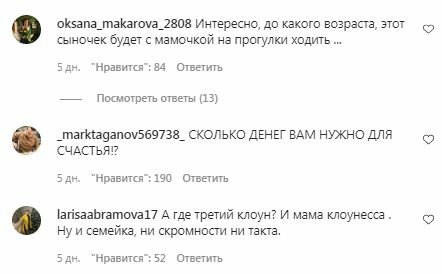 oksana_makarova_2808 Интересно, до какого возраста, этот сыночек будет с мамочкой на прогулки ходить ...

5 дн. "Нравится": 84 Ответить

Посмотреть ответы (13)

_marktaganov569738_ СКОЛЬКО ДЕНЕГ ВАМ НУЖНО ДЛЯ СЧАСТЬЯ!?

5 дн. "Нравится": 190 Ответить

larisaabramova17 А где третий клоун? И мама клоунесса . Ну и семейка, ни скромности ни такта.

5 дн. "Нравится": 52 Ответить